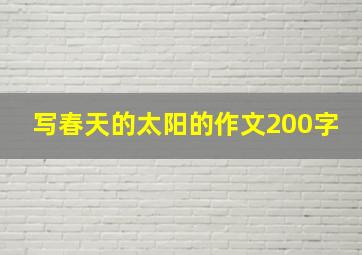 写春天的太阳的作文200字